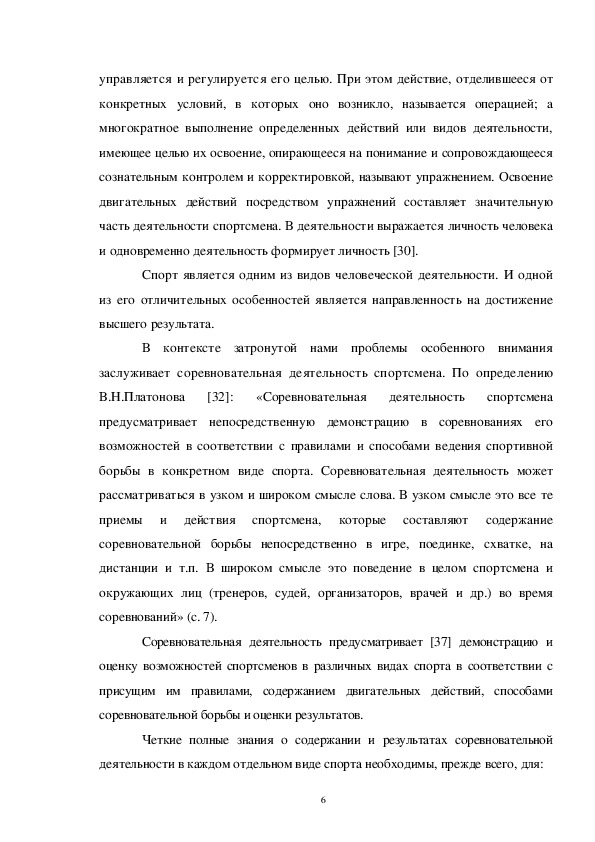 управляется и регулируется его целью. При этом действие, отделившееся от конкретных условий, в которых оно возникло, называется операцией; а многократное выполнение определенных действий или видов деятельности, имеющее целью их освоение, опирающееся на понимание и сопровождающееся сознательным контролем и корректировкой, называют упражнением. Освоение двигательных действий посредством упражнений составляет значительную часть деятельности спортсмена. В деятельности выражается личность человека и одновременно деятельность формирует личность [30].

Спорт является одним из видов человеческой деятельности. И одной из его отличительных особенностей является направленность на достижение высшего результата.

В контексте затронутой нами проблемы особенного внимания заслуживает соревновательная деятельность спортсмена. По определению В.Н.Платонова [32]: «Соревновательная деятельность спортсмена предусматривает непосредственную демонстрацию в соревнованиях его возможностей в соответствии с правилами и способами ведения спортивной борьбы в конкретном виде спорта. Соревновательная деятельность может рассматриваться в узком и широком смысле слова. В узком смысле это все те приемы и действия спортсмена, которые составляют содержание соревновательной борьбы непосредственно в игре, поединке, схватке, на дистанции и т.п. В широком смысле это поведение в целом спортсмена и окружающих лиц (тренеров, судей, организаторов, врачей и др.) во время соревнований» (с. 7).

Соревновательная деятельность предусматривает [37] демонстрацию и оценку возможностей спортсменов в различных видах спорта в соответствии с присущим им правилами, содержанием двигательных действий, способами соревновательной борьбы и оценки результатов.

Четкие полные знания о содержании и результатах соревновательной деятельности в каждом отдельном виде спорта необходимы, прежде всего, для:

6